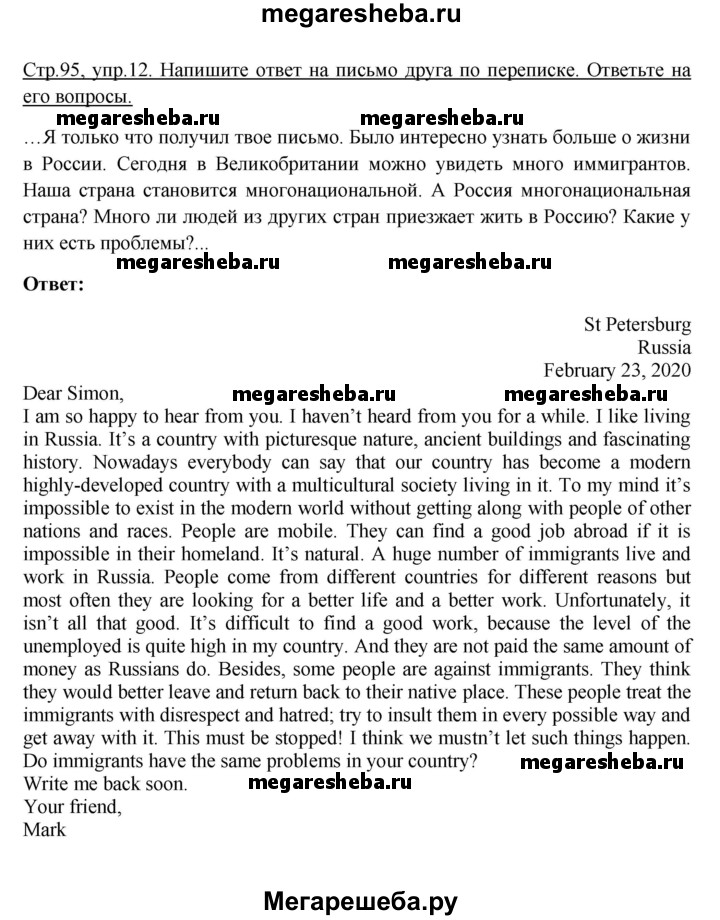 megaresheba.ru

Стр.95, упр.12. Напишите ответ на письмо друга по переписке. Ответьте на его вопросы.

megaresheba.ru megaresheba.ru

…Я только что получил твое письмо. Было интересно узнать больше о жизни в России. Сегодня в Великобритании можно увидеть много иммигрантов. Наша страна становится многонациональной. А Россия многонациональная страна? Много ли людей из других стран приезжает жить в Россию? Какие у них есть проблемы?...

megaresheba.ru megaresheba.ru

Ответ:

St Petersburg
Russia
February 23, 2020

Dear Simon, megaresheba.ru megaresheba.ru

I am so happy to hear from you. I haven't heard from you for a while. I like living in Russia. It's a country with picturesque nature, ancient buildings and fascinating history. Nowadays everybody can say that our country has become a modern highly-developed country with a multicultural society living in it. To my mind it's impossible to exist in the modern world without getting along with people of other nations and races. People are mobile. They can find a good job abroad if it is impossible in their homeland. It's natural. A huge number of immigrants live and work in Russia. People come from different countries for different reasons but most often they are looking for a better life and a better work. Unfortunately, it isn't all that good. It's difficult to find a good work, because the level of the unemployed is quite high in my country. And they are not paid the same amount of money as Russians do. Besides, some people are against immigrants. They think they would better leave and return back to their native place. These people treat the immigrants with disrespect and hatred; try to insult them in every possible way and get away with it. This must be stopped! I think we mustn't let such things happen. Do immigrants have the same problems in your country? megaresheba.ru

Write me back soon. megaresheba.ru

Your friend,
Mark

Мегарешеба.ру